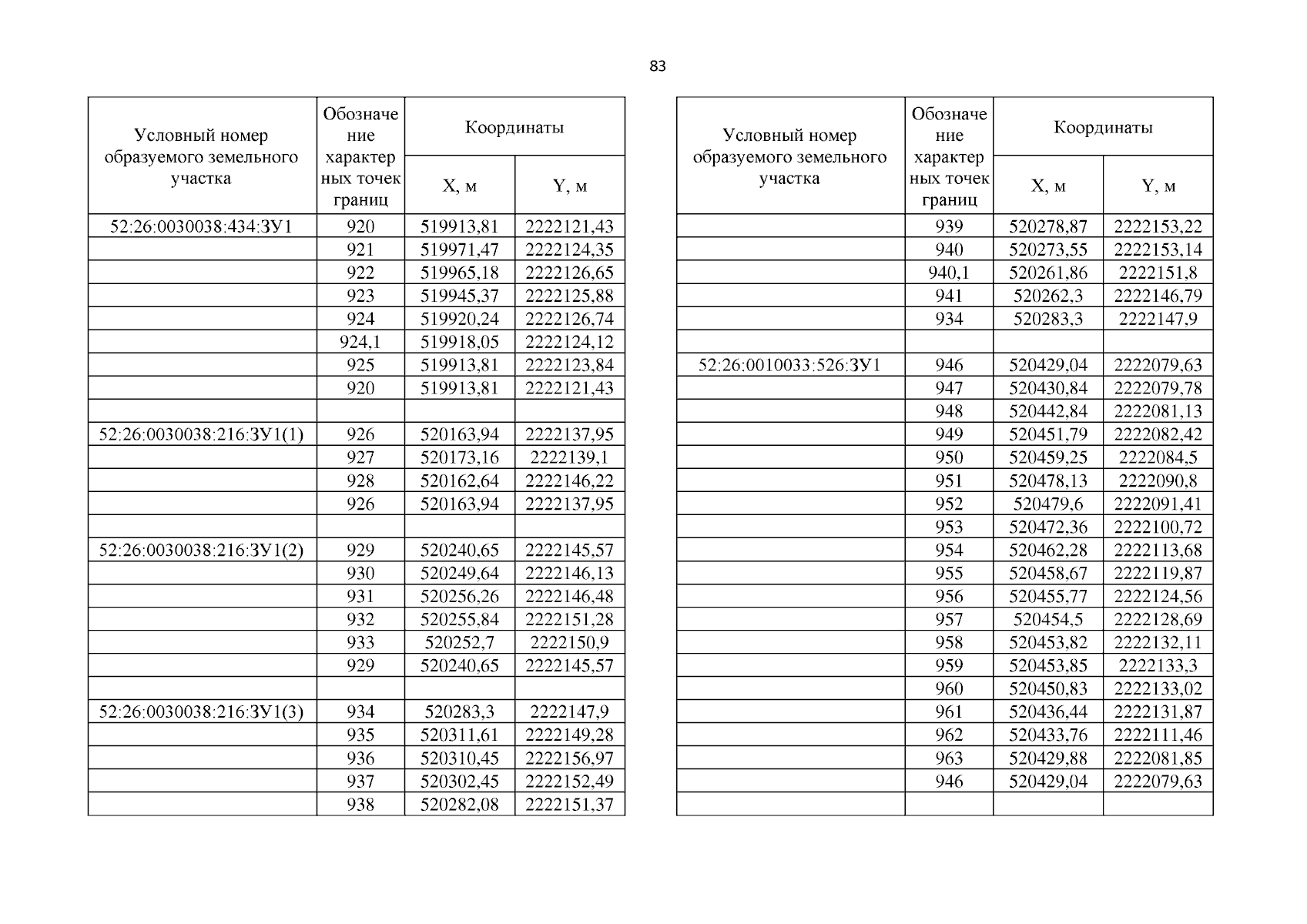 83

| Условный номер образуемого земельного участка | Обозначение характерных точек границ | Координаты X, м | Координаты Y, м |
|---|---|---|---|
| 52:26:0030038:434:ЗУ1 | 920 | 519913,81 | 2222121,43 |
| | 921 | 519971,47 | 2222124,35 |
| | 922 | 519965,18 | 2222126,65 |
| | 923 | 519945,37 | 2222125,88 |
| | 924 | 519920,24 | 2222126,74 |
| | 924,1 | 519918,05 | 2222124,12 |
| | 925 | 519913,81 | 2222123,84 |
| | 920 | 519913,81 | 2222121,43 |
| | | | |
| 52:26:0030038:216:ЗУ1(1) | 926 | 520163,94 | 2222137,95 |
| | 927 | 520173,16 | 2222139,1 |
| | 928 | 520162,64 | 2222146,22 |
| | 926 | 520163,94 | 2222137,95 |
| | | | |
| 52:26:0030038:216:ЗУ1(2) | 929 | 520240,65 | 2222145,57 |
| | 930 | 520249,64 | 2222146,13 |
| | 931 | 520256,26 | 2222146,48 |
| | 932 | 520255,84 | 2222151,28 |
| | 933 | 520252,7 | 2222150,9 |
| | 929 | 520240,65 | 2222145,57 |
| | | | |
| 52:26:0030038:216:ЗУ1(3) | 934 | 520283,3 | 2222147,9 |
| | 935 | 520311,61 | 2222149,28 |
| | 936 | 520310,45 | 2222156,97 |
| | 937 | 520302,45 | 2222152,49 |
| | 938 | 520282,08 | 2222151,37 |

| Условный номер образуемого земельного участка | Обозначение характерных точек границ | Координаты X, м | Координаты Y, м |
|---|---|---|---|
| | 939 | 520278,87 | 2222153,22 |
| | 940 | 520273,55 | 2222153,14 |
| | 940,1 | 520261,86 | 2222151,8 |
| | 941 | 520262,3 | 2222146,79 |
| | 934 | 520283,3 | 2222147,9 |
| | | | |
| 52:26:0010033:526:ЗУ1 | 946 | 520429,04 | 2222079,63 |
| | 947 | 520430,84 | 2222079,78 |
| | 948 | 520442,84 | 2222081,13 |
| | 949 | 520451,79 | 2222082,42 |
| | 950 | 520459,25 | 2222084,5 |
| | 951 | 520478,13 | 2222090,8 |
| | 952 | 520479,6 | 2222091,41 |
| | 953 | 520472,36 | 2222100,72 |
| | 954 | 520462,28 | 2222113,68 |
| | 955 | 520458,67 | 2222119,87 |
| | 956 | 520455,77 | 2222124,56 |
| | 957 | 520454,5 | 2222128,69 |
| | 958 | 520453,82 | 2222132,11 |
| | 959 | 520453,85 | 2222133,3 |
| | 960 | 520450,83 | 2222133,02 |
| | 961 | 520436,44 | 2222131,87 |
| | 962 | 520433,76 | 2222111,46 |
| | 963 | 520429,88 | 2222081,85 |
| | 946 | 520429,04 | 2222079,63 |
| | | | |